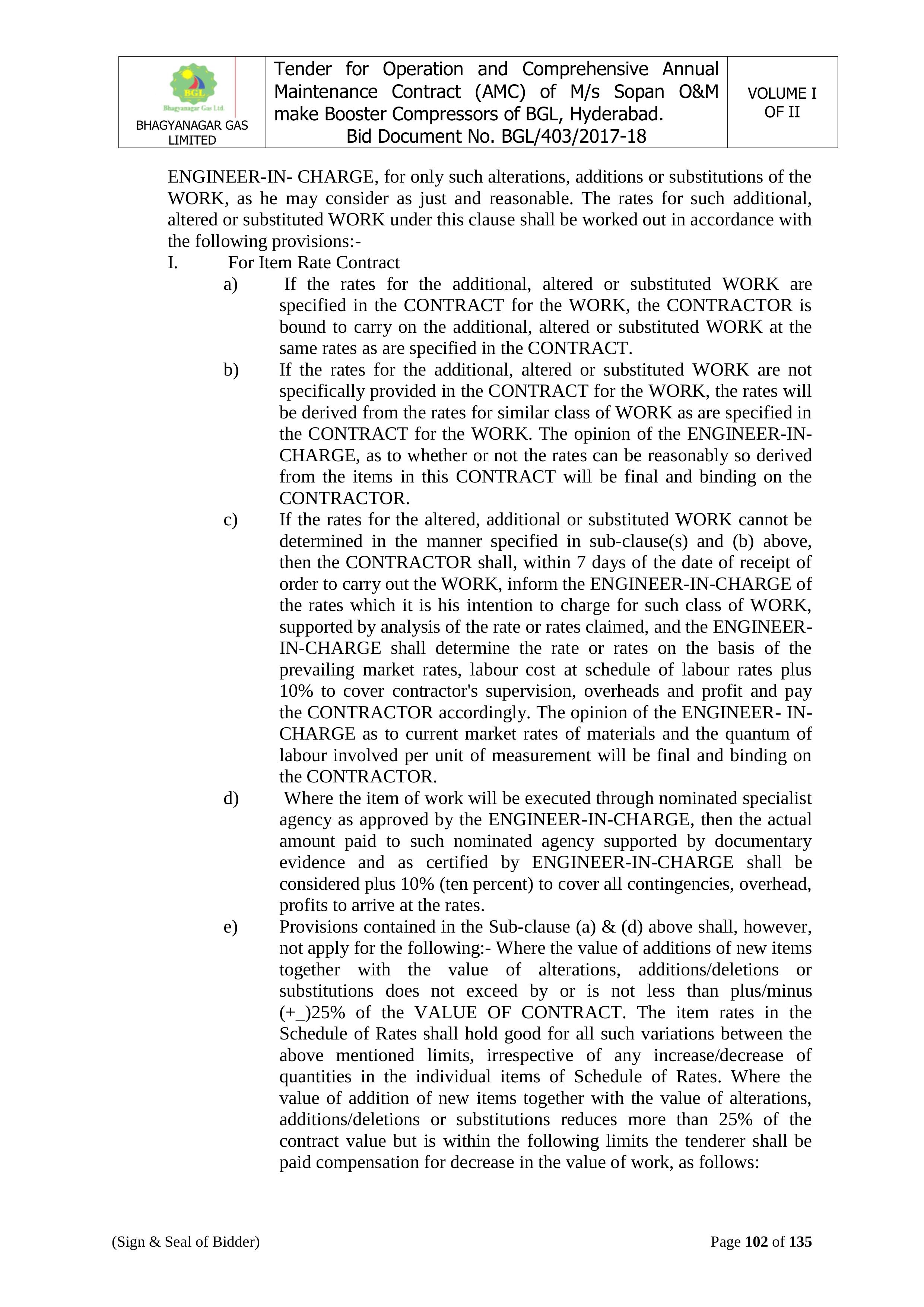 BGL
Bhagyanagar Gas Ltd.
BHAGYANAGAR GAS LIMITED

Tender for Operation and Comprehensive Annual Maintenance Contract (AMC) of M/s Sopan O&M make Booster Compressors of BGL, Hyderabad.
Bid Document No. BGL/403/2017-18

VOLUME I OF II

ENGINEER-IN- CHARGE, for only such alterations, additions or substitutions of the WORK, as he may consider as just and reasonable. The rates for such additional, altered or substituted WORK under this clause shall be worked out in accordance with the following provisions:-

I. For Item Rate Contract

a) If the rates for the additional, altered or substituted WORK are specified in the CONTRACT for the WORK, the CONTRACTOR is bound to carry on the additional, altered or substituted WORK at the same rates as are specified in the CONTRACT.

b) If the rates for the additional, altered or substituted WORK are not specifically provided in the CONTRACT for the WORK, the rates will be derived from the rates for similar class of WORK as are specified in the CONTRACT for the WORK. The opinion of the ENGINEER-IN-CHARGE, as to whether or not the rates can be reasonably so derived from the items in this CONTRACT will be final and binding on the CONTRACTOR.

c) If the rates for the altered, additional or substituted WORK cannot be determined in the manner specified in sub-clause(s) and (b) above, then the CONTRACTOR shall, within 7 days of the date of receipt of order to carry out the WORK, inform the ENGINEER-IN-CHARGE of the rates which it is his intention to charge for such class of WORK, supported by analysis of the rate or rates claimed, and the ENGINEER-IN-CHARGE shall determine the rate or rates on the basis of the prevailing market rates, labour cost at schedule of labour rates plus 10% to cover contractor's supervision, overheads and profit and pay the CONTRACTOR accordingly. The opinion of the ENGINEER- IN-CHARGE as to current market rates of materials and the quantum of labour involved per unit of measurement will be final and binding on the CONTRACTOR.

d) Where the item of work will be executed through nominated specialist agency as approved by the ENGINEER-IN-CHARGE, then the actual amount paid to such nominated agency supported by documentary evidence and as certified by ENGINEER-IN-CHARGE shall be considered plus 10% (ten percent) to cover all contingencies, overhead, profits to arrive at the rates.

e) Provisions contained in the Sub-clause (a) & (d) above shall, however, not apply for the following:- Where the value of additions of new items together with the value of alterations, additions/deletions or substitutions does not exceed by or is not less than plus/minus (+_)25% of the VALUE OF CONTRACT. The item rates in the Schedule of Rates shall hold good for all such variations between the above mentioned limits, irrespective of any increase/decrease of quantities in the individual items of Schedule of Rates. Where the value of addition of new items together with the value of alterations, additions/deletions or substitutions reduces more than 25% of the contract value but is within the following limits the tenderer shall be paid compensation for decrease in the value of work, as follows:

(Sign & Seal of Bidder) Page 102 of 135